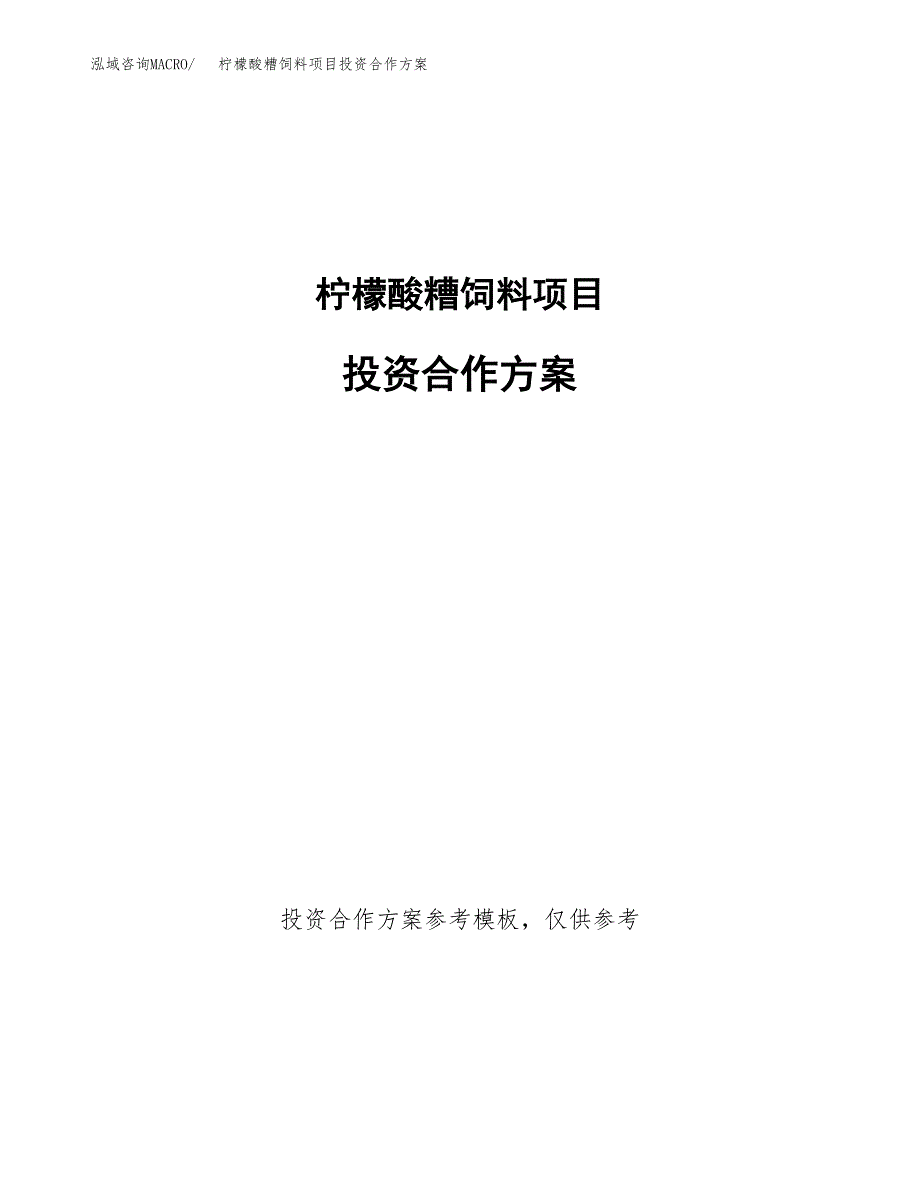 泓域咨询MACRO/ 柠檬酸糟饲料项目投资合作方案

柠檬酸糟饲料项目

投资合作方案

投资合作方案参考模板，仅供参考